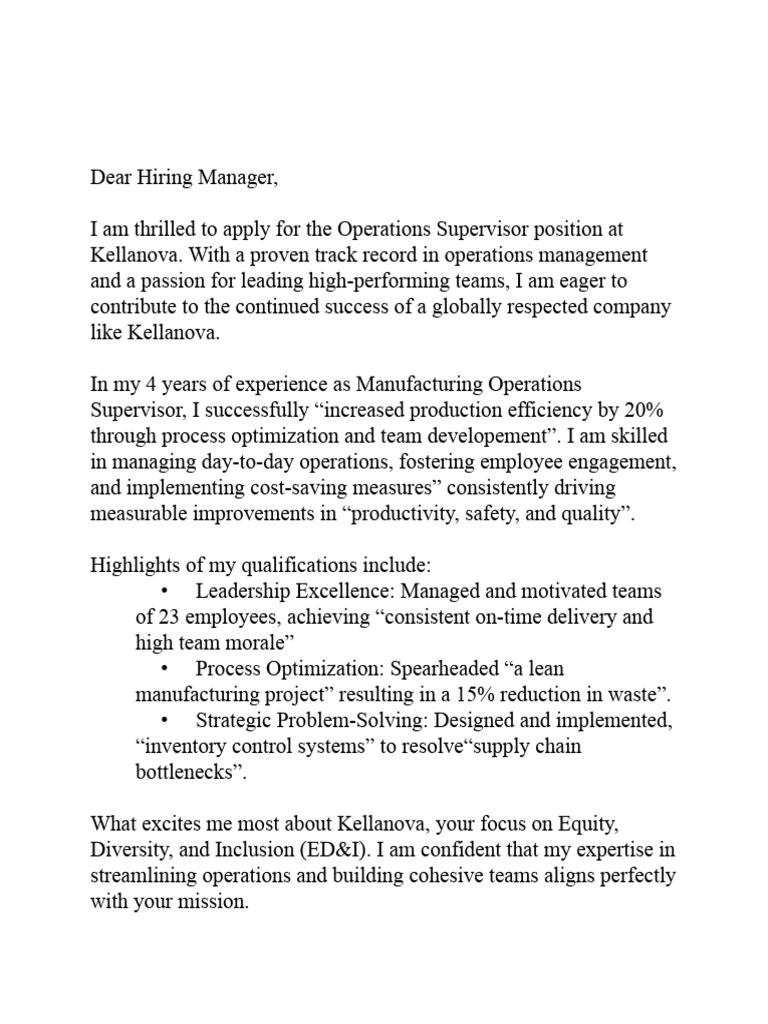 Dear Hiring Manager,

I am thrilled to apply for the Operations Supervisor position at Kellanova. With a proven track record in operations management and a passion for leading high-performing teams, I am eager to contribute to the continued success of a globally respected company like Kellanova.

In my 4 years of experience as Manufacturing Operations Supervisor, I successfully "increased production efficiency by 20% through process optimization and team developement". I am skilled in managing day-to-day operations, fostering employee engagement, and implementing cost-saving measures" consistently driving measurable improvements in "productivity, safety, and quality".

Highlights of my qualifications include:
• Leadership Excellence: Managed and motivated teams of 23 employees, achieving "consistent on-time delivery and high team morale"
• Process Optimization: Spearheaded "a lean manufacturing project" resulting in a 15% reduction in waste".
• Strategic Problem-Solving: Designed and implemented, "inventory control systems" to resolve"supply chain bottlenecks".

What excites me most about Kellanova, your focus on Equity, Diversity, and Inclusion (ED&I). I am confident that my expertise in streamlining operations and building cohesive teams aligns perfectly with your mission.